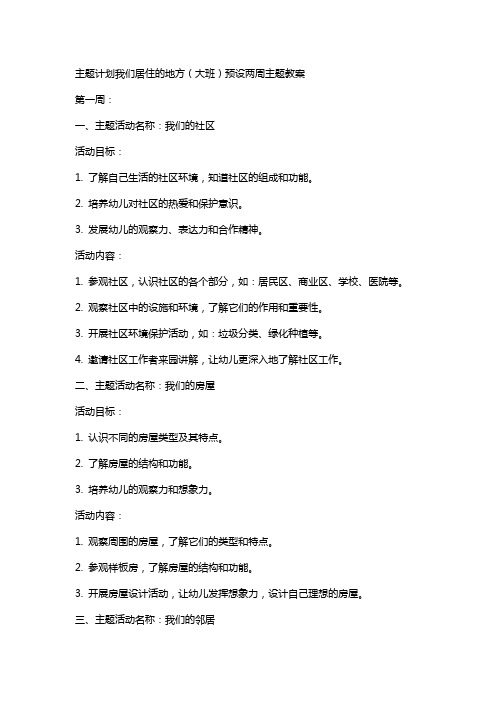 主题计划我们居住的地方（大班）预设两周主题教案

第一周：

一、主题活动名称：我们的社区

活动目标：

1. 了解自己生活的社区环境，知道社区的组成和功能。

2. 培养幼儿对社区的热爱和保护意识。

3. 发展幼儿的观察力、表达力和合作精神。

活动内容：

1. 参观社区，认识社区的各个部分，如：居民区、商业区、学校、医院等。

2. 观察社区中的设施和环境，了解它们的作用和重要性。

3. 开展社区环境保护活动，如：垃圾分类、绿化种植等。

4. 邀请社区工作者来园讲解，让幼儿更深入地了解社区工作。

二、主题活动名称：我们的房屋

活动目标：

1. 认识不同的房屋类型及其特点。

2. 了解房屋的结构和功能。

3. 培养幼儿的观察力和想象力。

活动内容：

1. 观察周围的房屋，了解它们的类型和特点。

2. 参观样板房，了解房屋的结构和功能。

3. 开展房屋设计活动，让幼儿发挥想象力，设计自己理想的房屋。

三、主题活动名称：我们的邻居